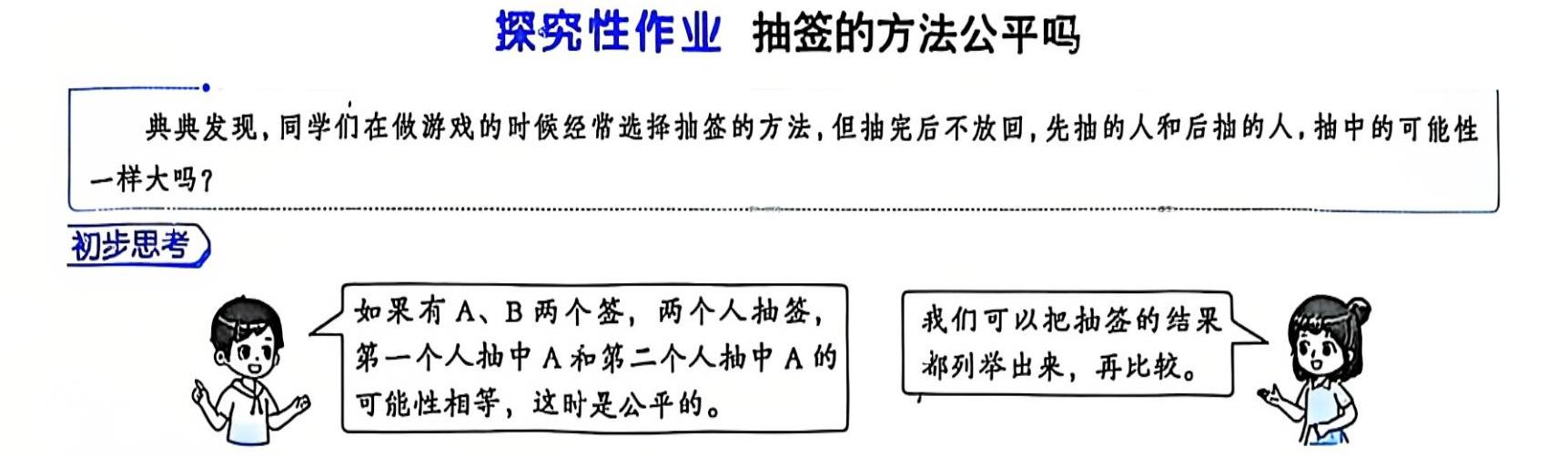 探究性作业 抽签的方法公平吗

典典发现，同学们在做游戏的时候经常选择抽签的方法，但抽完后不放回，先抽的人和后抽的人，抽中的可能性一样大吗？

初步思考

如果有A、B两个签，两个人抽签，第一个人抽中A和第二个人抽中A的可能性相等，这时是公平的。

我们可以把抽签的结果都列举出来，再比较。